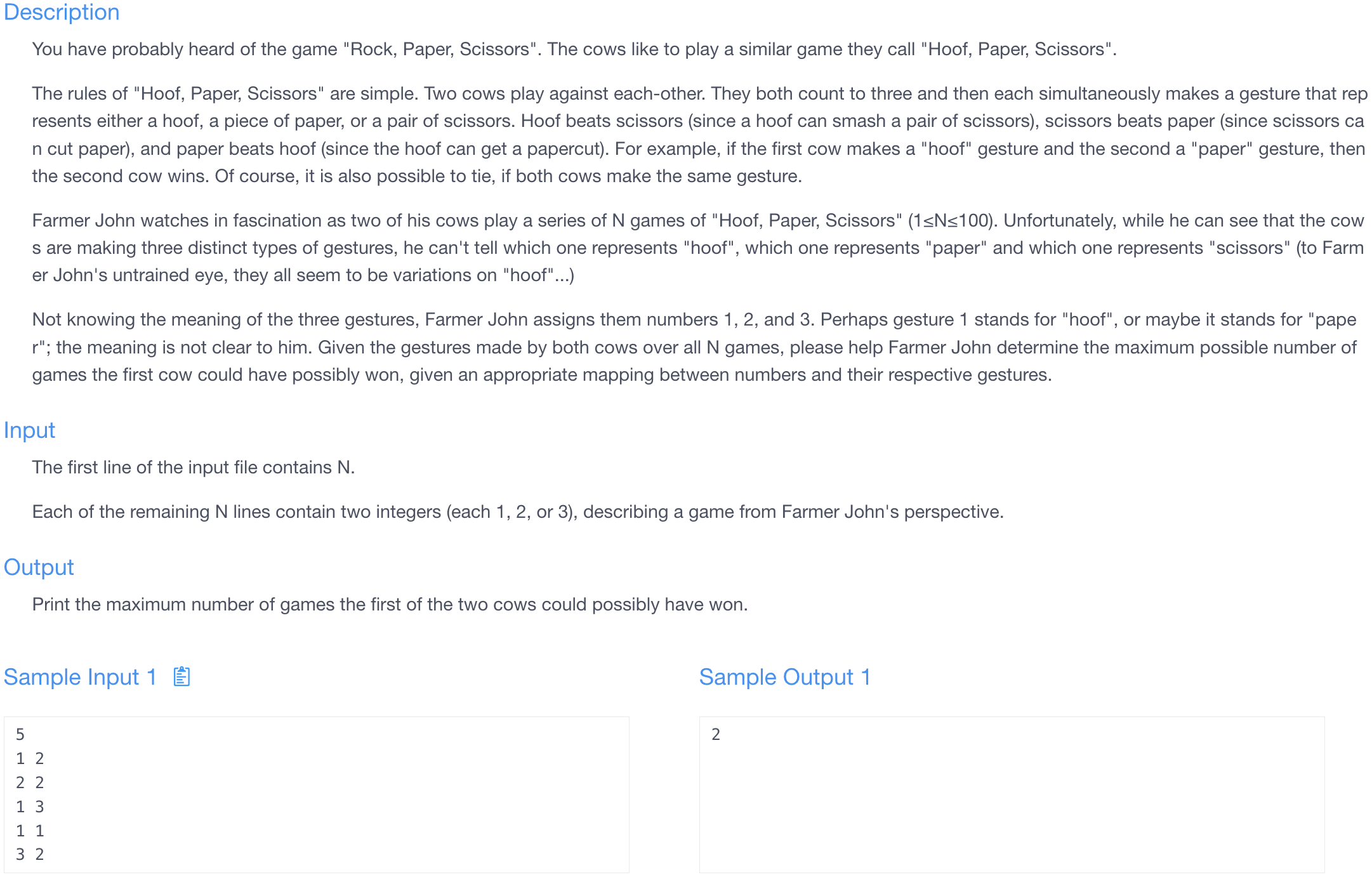 Description

You have probably heard of the game "Rock, Paper, Scissors". The cows like to play a similar game they call "Hoof, Paper, Scissors".

The rules of "Hoof, Paper, Scissors" are simple. Two cows play against each-other. They both count to three and then each simultaneously makes a gesture that represents either a hoof, a piece of paper, or a pair of scissors. Hoof beats scissors (since a hoof can smash a pair of scissors), scissors beats paper (since scissors can cut paper), and paper beats hoof (since the hoof can get a papercut). For example, if the first cow makes a "hoof" gesture and the second a "paper" gesture, then the second cow wins. Of course, it is also possible to tie, if both cows make the same gesture.

Farmer John watches in fascination as two of his cows play a series of N games of "Hoof, Paper, Scissors" ($1 \le N \le 100$). Unfortunately, while he can see that the cows are making three distinct types of gestures, he can't tell which one represents "hoof", which one represents "paper" and which one represents "scissors" (to Farmer John's untrained eye, they all seem to be variations on "hoof"...)

Not knowing the meaning of the three gestures, Farmer John assigns them numbers 1, 2, and 3. Perhaps gesture 1 stands for "hoof", or maybe it stands for "paper"; the meaning is not clear to him. Given the gestures made by both cows over all N games, please help Farmer John determine the maximum possible number of games the first cow could have possibly won, given an appropriate mapping between numbers and their respective gestures.

Input

The first line of the input file contains N.

Each of the remaining N lines contain two integers (each 1, 2, or 3), describing a game from Farmer John's perspective.

Output

Print the maximum number of games the first of the two cows could possibly have won.

Sample Input 1

5
1 2
2 2
1 3
1 1
3 2

Sample Output 1

2